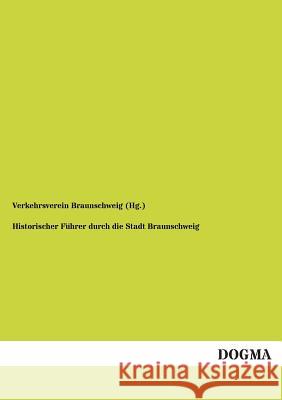 Verkehrsverein Braunschweig (Hg.)

Historischer Führer durch die Stadt Braunschweig

DOGMA

Kraina Książek